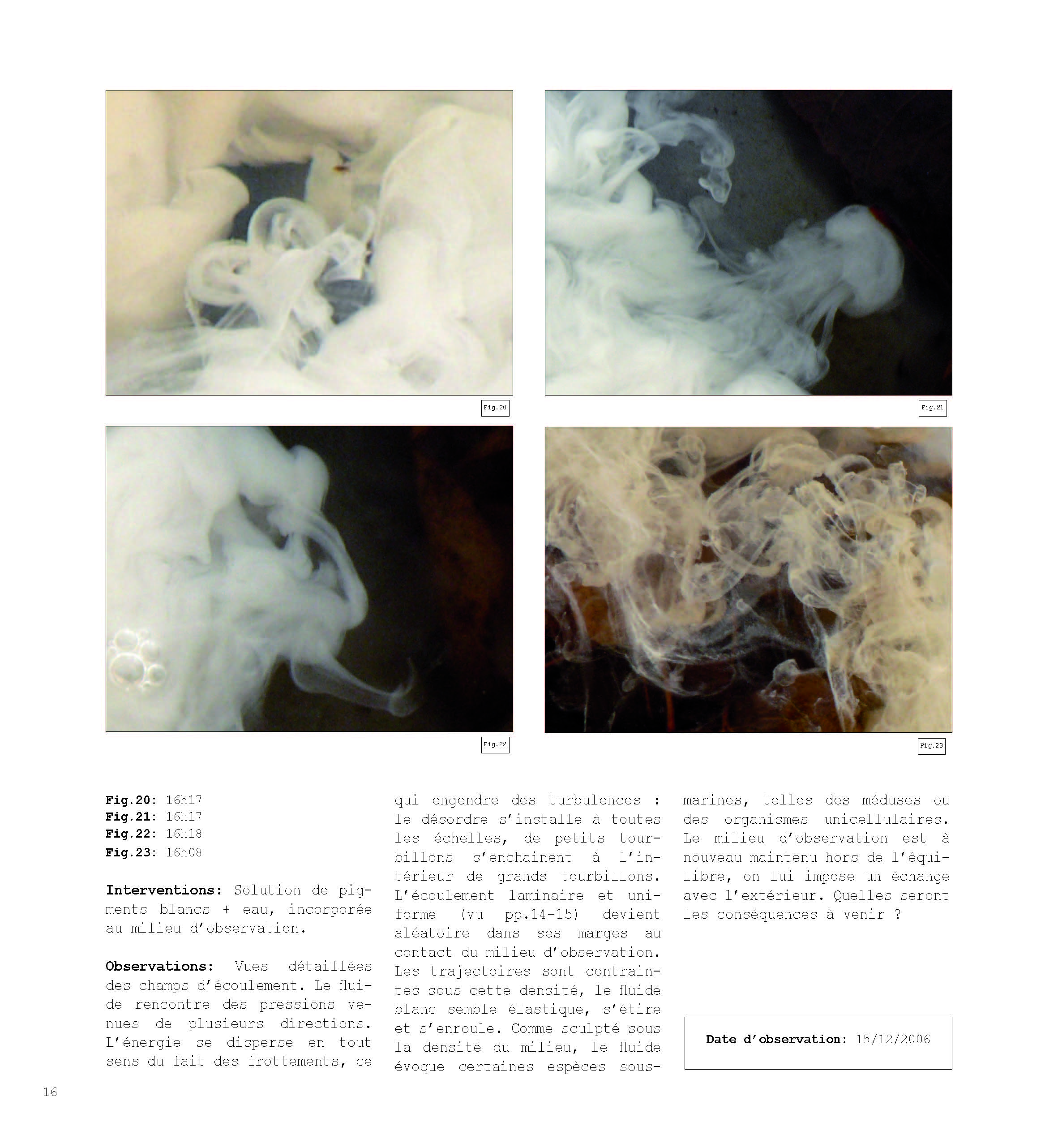 Fig.20

Fig.21

Fig.22

Fig.23

Fig.20: 16h17
Fig.21: 16h17
Fig.22: 16h18
Fig.23: 16h08

Interventions: Solution de pigments blancs + eau, incorporée au milieu d'observation.

Observations: Vues détaillées des champs d'écoulement. Le fluide rencontre des pressions venues de plusieurs directions. L'énergie se disperse en tout sens du fait des frottements, ce qui engendre des turbulences : le désordre s'installe à toutes les échelles, de petits tourbillons s'enchainent à l'intérieur de grands tourbillons. L'écoulement laminaire et uniforme (vu pp.14-15) devient aléatoire dans ses marges au contact du milieu d'observation. Les trajectoires sont contraintes sous cette densité, le fluide blanc semble élastique, s'étire et s'enroule. Comme sculpté sous la densité du milieu, le fluide évoque certaines espèces sous-marines, telles des méduses ou des organismes unicellulaires. Le milieu d'observation est à nouveau maintenu hors de l'équilibre, on lui impose un échange avec l'extérieur. Quelles seront les conséquences à venir ?

Date d'observation: 15/12/2006

16